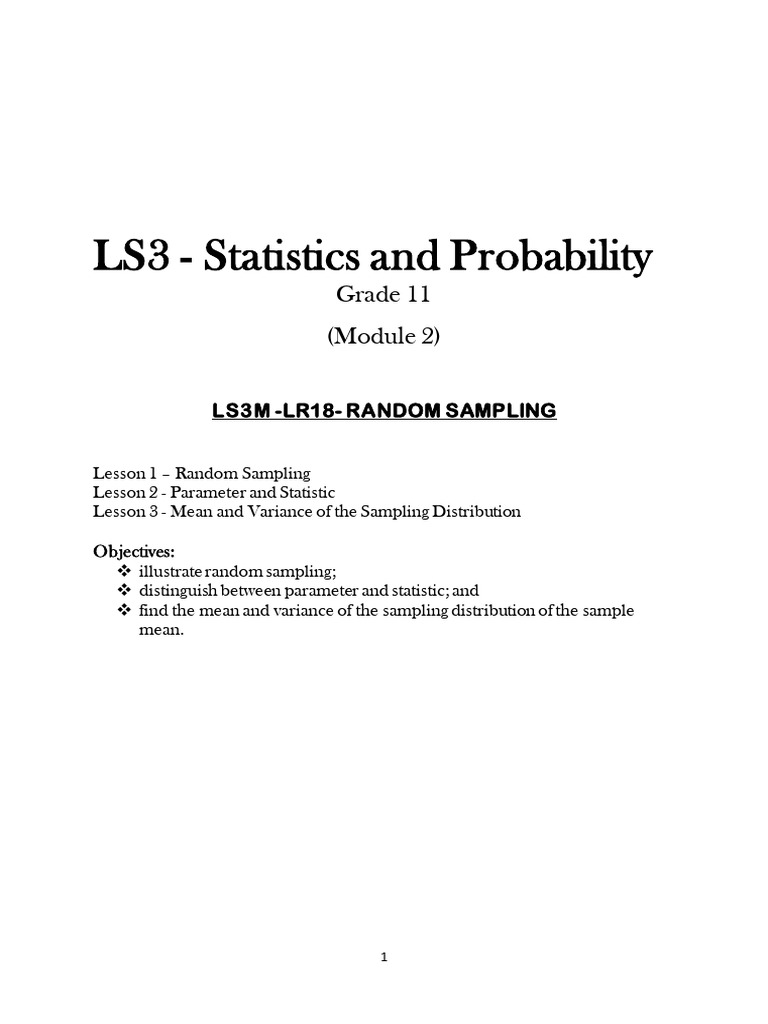 LS3 - Statistics and Probability

Grade 11

(Module 2)

LS3M -LR18- RANDOM SAMPLING

Lesson 1 – Random Sampling
Lesson 2 - Parameter and Statistic
Lesson 3 - Mean and Variance of the Sampling Distribution

Objectives:
❖ illustrate random sampling;
❖ distinguish between parameter and statistic; and
❖ find the mean and variance of the sampling distribution of the sample mean.

1